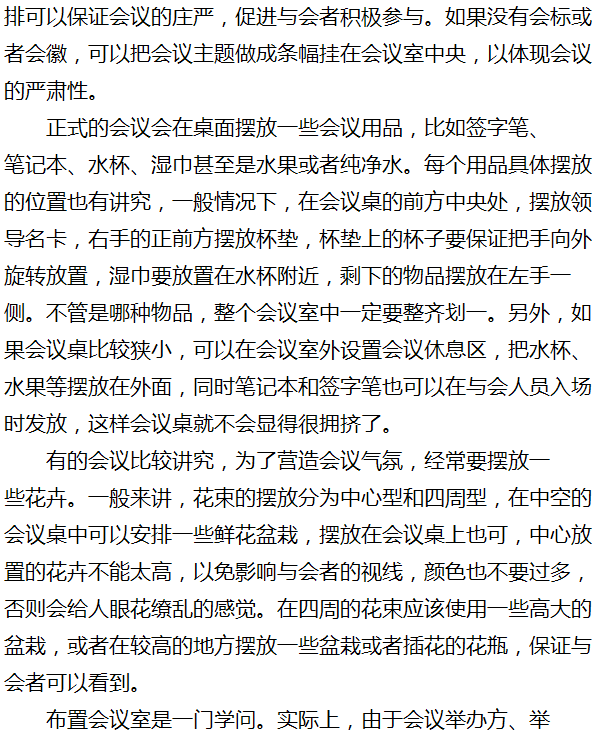 排可以保证会议的庄严，促进与会者积极参与。如果没有会标或者会徽，可以把会议主题做成条幅挂在会议室中央，以体现会议的严肃性。

正式的会议会在桌面摆放一些会议用品，比如签字笔、笔记本、水杯、湿巾甚至是水果或者纯净水。每个用品具体摆放的位置也有讲究，一般情况下，在会议桌的前方中央处，摆放领导名卡，右手的正前方摆放杯垫，杯垫上的杯子要保证把手向外旋转放置，湿巾要放置在水杯附近，剩下的物品摆放在左手一侧。不管是哪种物品，整个会议室中一定要整齐划一。另外，如果会议桌比较狭小，可以在会议室外设置会议休息区，把水杯、水果等摆放在外面，同时笔记本和签字笔也可以在与会人员入场时发放，这样会议桌就不会显得很拥挤了。

有的会议比较讲究，为了营造会议气氛，经常要摆放一些花卉。一般来讲，花束的摆放分为中心型和四周型，在中空的会议桌中可以安排一些鲜花盆栽，摆放在会议桌上也可，中心放置的花卉不能太高，以免影响与会者的视线，颜色也不要过多，否则会给人眼花缭乱的感觉。在四周的花束应该使用一些高大的盆栽，或者在较高的地方摆放一些盆栽或者插花的花瓶，保证与会者可以看到。

布置会议室是一门学问。实际上，由于会议举办方、举